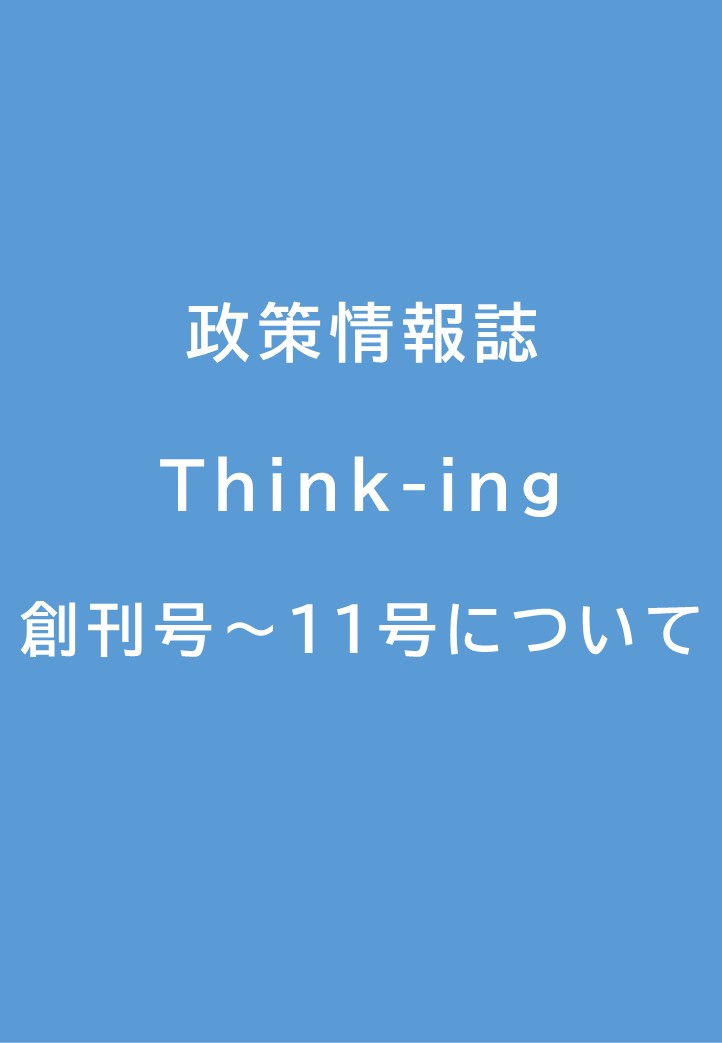 政策情報誌

Think-ing

創刊号～11号について